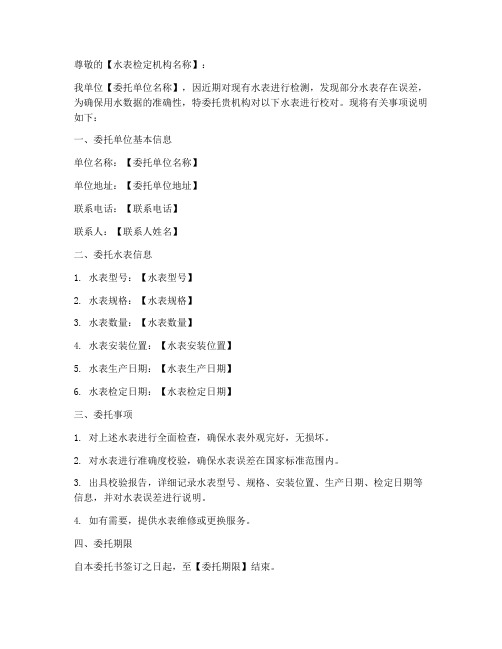 尊敬的【水表检定机构名称】：

我单位【委托单位名称】，因近期对现有水表进行检测，发现部分水表存在误差，为确保用水数据的准确性，特委托贵机构对以下水表进行校对。现将有关事项说明如下：

一、委托单位基本信息

单位名称：【委托单位名称】

单位地址：【委托单位地址】

联系电话：【联系电话】

联系人：【联系人姓名】

二、委托水表信息

1. 水表型号：【水表型号】

2. 水表规格：【水表规格】

3. 水表数量：【水表数量】

4. 水表安装位置：【水表安装位置】

5. 水表生产日期：【水表生产日期】

6. 水表检定日期：【水表检定日期】

三、委托事项

1. 对上述水表进行全面检查，确保水表外观完好，无损坏。

2. 对水表进行准确度校验，确保水表误差在国家标准范围内。

3. 出具校验报告，详细记录水表型号、规格、安装位置、生产日期、检定日期等信息，并对水表误差进行说明。

4. 如有需要，提供水表维修或更换服务。

四、委托期限

自本委托书签订之日起，至【委托期限】结束。